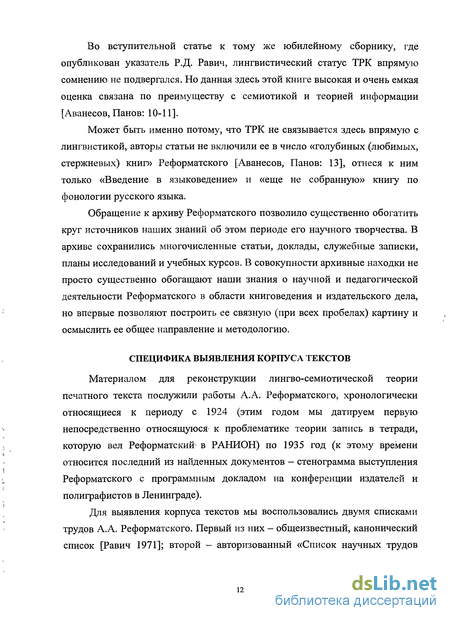 Во вступительной статье к тому же юбилейному сборнику, где опубликован указатель Р.Д. Равич, лингвистический статус ТРК впрямую сомнению не подвергался. Но данная здесь этой книге высокая и очень емкая оценка связана по преимуществу с семиотикой и теорией информации [Аванесов, Панов: 10-11].

Может быть именно потому, что ТРК не связывается здесь впрямую с лингвистикой, авторы статьи не включили ее в число «голубиных (любимых, стержневых) книг» Реформатского [Аванесов, Панов: 13], отнеся к ним только «Введение в языковедение» и «еще не собранную» книгу по фонологии русского языка.

Обращение к архиву Реформатского позволило существенно обогатить круг источников наших знаний об этом периоде его научного творчества. В архиве сохранились многочисленные статьи, доклады, служебные записки, планы исследований и учебных курсов. В совокупности архивные находки не просто существенно обогащают наши знания о научной и педагогической деятельности Реформатского в области книговедения и издательского дела, но впервые позволяют построить ее связную (при всех пробелах) картину и осмыслить ее общее направление и методологию.

СПЕЦИФИКА ВЫЯВЛЕНИЯ КОРПУСА ТЕКСТОВ

Материалом для реконструкции лингво-семиотической теории печатного текста послужили работы А.А. Реформатского, хронологически относящиеся к периоду с 1924 (этим годом мы датируем первую непосредственно относящуюся к проблематике теории запись в тетради, которую вел Реформатский в РАНИОН) по 1935 год (к этому времени относится последний из найденных документов – стенограмма выступления Реформатского с программным докладом на конференции издателей и полиграфистов в Ленинграде).

Для выявления корпуса текстов мы воспользовались двумя списками трудов А.А. Реформатского. Первый из них – общеизвестный, канонический список [Равич 1971]; второй – авторизованный «Список научных трудов

12

dsLib.net
библиотека диссертаций